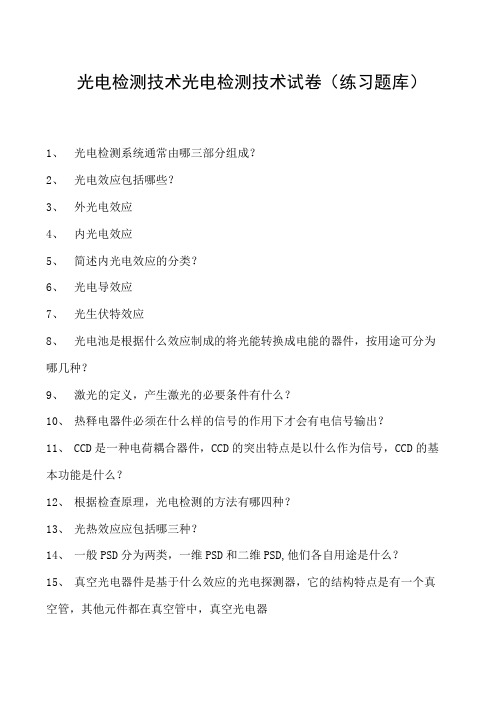 光电检测技术光电检测技术试卷（练习题库）

1、 光电检测系统通常由哪三部分组成？

2、 光电效应包括哪些？

3、 外光电效应

4、 内光电效应

5、 简述内光电效应的分类？

6、 光电导效应

7、 光生伏特效应

8、 光电池是根据什么效应制成的将光能转换成电能的器件，按用途可分为哪几种？

9、 激光的定义，产生激光的必要条件有什么？

10、 热释电器件必须在什么样的信号的作用下才会有电信号输出？

11、 CCD 是一种电荷耦合器件，CCD 的突出特点是以什么作为信号，CCD 的基本功能是什么？

12、 根据检查原理，光电检测的方法有哪四种？

13、 光热效应应包括哪三种？

14、 一般 PSD 分为两类，一维 PSD 和二维 PSD,他们各自用途是什么？

15、 真空光电器件是基于什么效应的光电探测器，它的结构特点是有一个真空管，其他元件都在真空管中，真空光电器